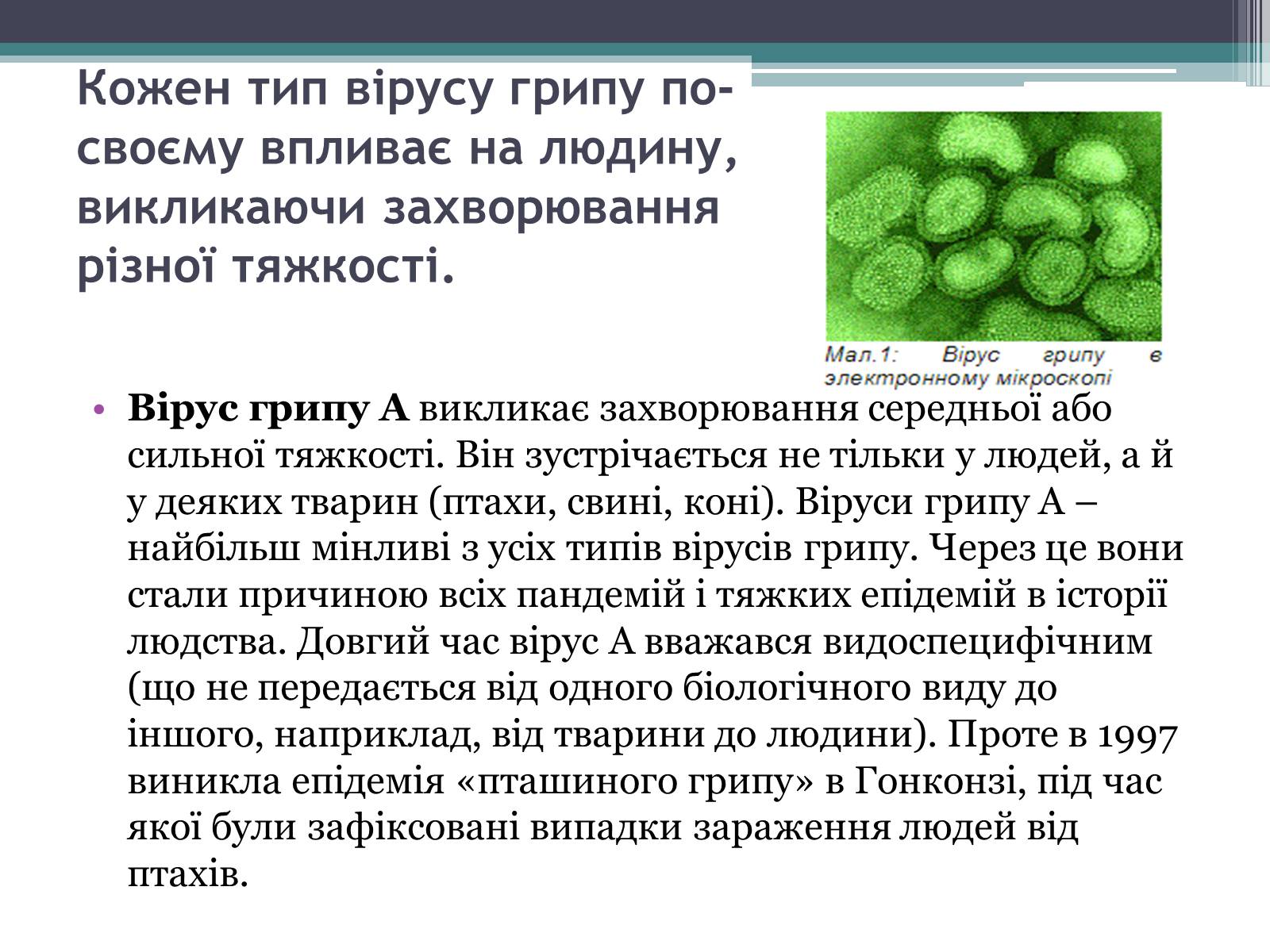 Кожен тип вірусу грипу по-своєму впливає на людину, викликаючи захворювання різної тяжкості.

Мал.1: Вірус грипу в электронному мікроскопі

• **Вірус грипу А** викликає захворювання середньої або сильної тяжкості. Він зустрічається не тільки у людей, а й у деяких тварин (птахи, свині, коні). Віруси грипу А – найбільш мінливі з усіх типів вірусів грипу. Через це вони стали причиною всіх пандемій і тяжких епідемій в історії людства. Довгий час вірус А вважався видоспецифічним (що не передається від одного біологічного виду до іншого, наприклад, від тварини до людини). Проте в 1997 виникла епідемія «пташиного грипу» в Гонконзі, під час якої були зафіксовані випадки зараження людей від птахів.